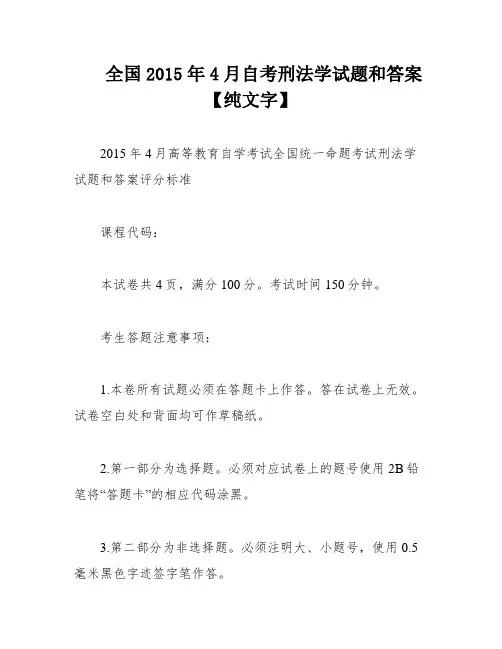 全国2015年4月自考刑法学试题和答案【纯文字】

2015年4月高等教育自学考试全国统一命题考试刑法学试题和答案评分标准

课程代码：

本试卷共4页，满分100分。考试时间150分钟。

考生答题注意事项：

1.本卷所有试题必须在答题卡上作答。答在试卷上无效。试卷空白处和背面均可作草稿纸。

2.第一部分为选择题。必须对应试卷上的题号使用2B铅笔将“答题卡”的相应代码涂黑。

3.第二部分为非选择题。必须注明大、小题号，使用0.5毫米黑色字迹签字笔作答。